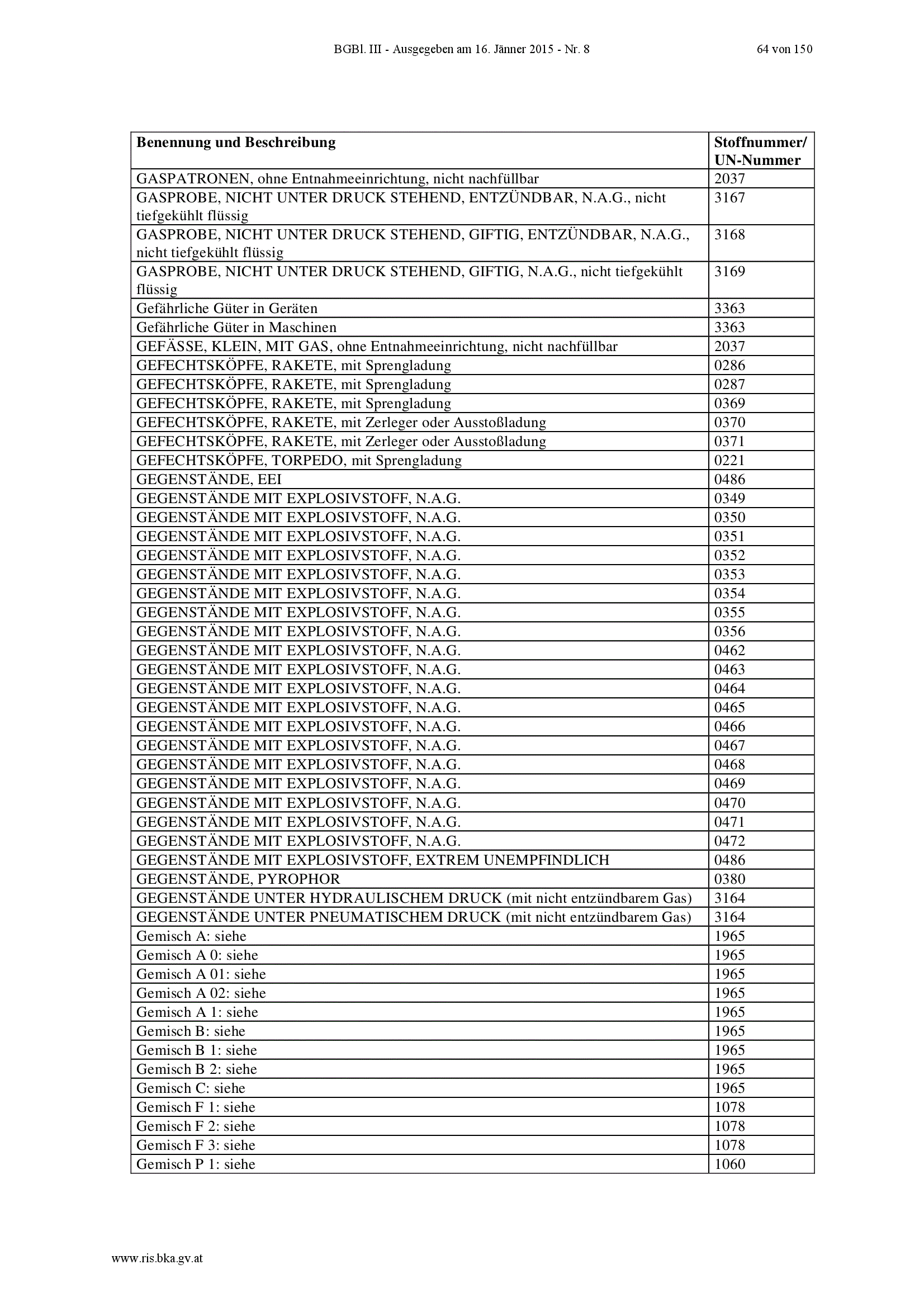 BGBl. III - Ausgegeben am 16. Jänner 2015 - Nr. 8 64 von 150

| Benennung und Beschreibung | Stoffnummer/ UN-Nummer |
|---|---|
| GASPATRONEN, ohne Entnahmeeinrichtung, nicht nachfüllbar | 2037 |
| GASPROBE, NICHT UNTER DRUCK STEHEND, ENTZÜNDBAR, N.A.G., nicht tiefgekühlt flüssig | 3167 |
| GASPROBE, NICHT UNTER DRUCK STEHEND, GIFTIG, ENTZÜNDBAR, N.A.G., nicht tiefgekühlt flüssig | 3168 |
| GASPROBE, NICHT UNTER DRUCK STEHEND, GIFTIG, N.A.G., nicht tiefgekühlt flüssig | 3169 |
| Gefährliche Güter in Geräten | 3363 |
| Gefährliche Güter in Maschinen | 3363 |
| GEFÄSSE, KLEIN, MIT GAS, ohne Entnahmeeinrichtung, nicht nachfüllbar | 2037 |
| GEFECHTSKÖPFE, RAKETE, mit Sprengladung | 0286 |
| GEFECHTSKÖPFE, RAKETE, mit Sprengladung | 0287 |
| GEFECHTSKÖPFE, RAKETE, mit Sprengladung | 0369 |
| GEFECHTSKÖPFE, RAKETE, mit Zerleger oder Ausstoßladung | 0370 |
| GEFECHTSKÖPFE, RAKETE, mit Zerleger oder Ausstoßladung | 0371 |
| GEFECHTSKÖPFE, TORPEDO, mit Sprengladung | 0221 |
| GEGENSTÄNDE, EEI | 0486 |
| GEGENSTÄNDE MIT EXPLOSIVSTOFF, N.A.G. | 0349 |
| GEGENSTÄNDE MIT EXPLOSIVSTOFF, N.A.G. | 0350 |
| GEGENSTÄNDE MIT EXPLOSIVSTOFF, N.A.G. | 0351 |
| GEGENSTÄNDE MIT EXPLOSIVSTOFF, N.A.G. | 0352 |
| GEGENSTÄNDE MIT EXPLOSIVSTOFF, N.A.G. | 0353 |
| GEGENSTÄNDE MIT EXPLOSIVSTOFF, N.A.G. | 0354 |
| GEGENSTÄNDE MIT EXPLOSIVSTOFF, N.A.G. | 0355 |
| GEGENSTÄNDE MIT EXPLOSIVSTOFF, N.A.G. | 0356 |
| GEGENSTÄNDE MIT EXPLOSIVSTOFF, N.A.G. | 0462 |
| GEGENSTÄNDE MIT EXPLOSIVSTOFF, N.A.G. | 0463 |
| GEGENSTÄNDE MIT EXPLOSIVSTOFF, N.A.G. | 0464 |
| GEGENSTÄNDE MIT EXPLOSIVSTOFF, N.A.G. | 0465 |
| GEGENSTÄNDE MIT EXPLOSIVSTOFF, N.A.G. | 0466 |
| GEGENSTÄNDE MIT EXPLOSIVSTOFF, N.A.G. | 0467 |
| GEGENSTÄNDE MIT EXPLOSIVSTOFF, N.A.G. | 0468 |
| GEGENSTÄNDE MIT EXPLOSIVSTOFF, N.A.G. | 0469 |
| GEGENSTÄNDE MIT EXPLOSIVSTOFF, N.A.G. | 0470 |
| GEGENSTÄNDE MIT EXPLOSIVSTOFF, N.A.G. | 0471 |
| GEGENSTÄNDE MIT EXPLOSIVSTOFF, N.A.G. | 0472 |
| GEGENSTÄNDE MIT EXPLOSIVSTOFF, EXTREM UNEMPFINDLICH | 0486 |
| GEGENSTÄNDE, PYROPHOR | 0380 |
| GEGENSTÄNDE UNTER HYDRAULISCHEM DRUCK (mit nicht entzündbarem Gas) | 3164 |
| GEGENSTÄNDE UNTER PNEUMATISCHEM DRUCK (mit nicht entzündbarem Gas) | 3164 |
| Gemisch A: siehe | 1965 |
| Gemisch A 0: siehe | 1965 |
| Gemisch A 01: siehe | 1965 |
| Gemisch A 02: siehe | 1965 |
| Gemisch A 1: siehe | 1965 |
| Gemisch B: siehe | 1965 |
| Gemisch B 1: siehe | 1965 |
| Gemisch B 2: siehe | 1965 |
| Gemisch C: siehe | 1965 |
| Gemisch F 1: siehe | 1078 |
| Gemisch F 2: siehe | 1078 |
| Gemisch F 3: siehe | 1078 |
| Gemisch P 1: siehe | 1060 |

www.ris.bka.gv.at